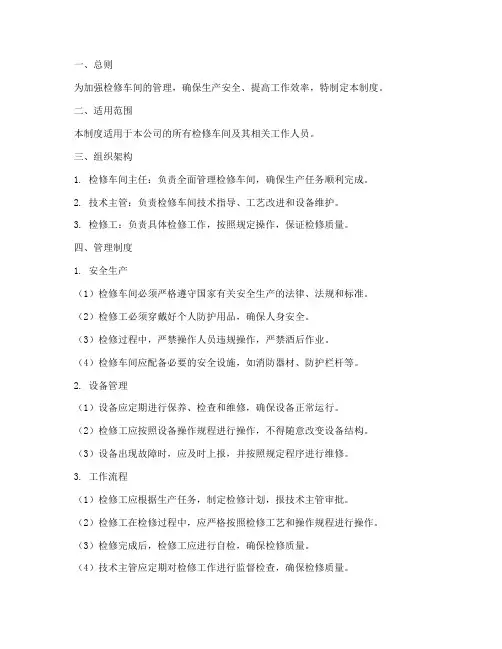 一、总则

为加强检修车间的管理，确保生产安全、提高工作效率，特制定本制度。

二、适用范围

本制度适用于本公司的所有检修车间及其相关工作人员。

三、组织架构

1. 检修车间主任：负责全面管理检修车间，确保生产任务顺利完成。

2. 技术主管：负责检修车间技术指导、工艺改进和设备维护。

3. 检修工：负责具体检修工作，按照规定操作，保证检修质量。

四、管理制度

1. 安全生产

（1）检修车间必须严格遵守国家有关安全生产的法律、法规和标准。

（2）检修工必须穿戴好个人防护用品，确保人身安全。

（3）检修过程中，严禁操作人员违规操作，严禁酒后作业。

（4）检修车间应配备必要的安全设施，如消防器材、防护栏杆等。

2. 设备管理

（1）设备应定期进行保养、检查和维修，确保设备正常运行。

（2）检修工应按照设备操作规程进行操作，不得随意改变设备结构。

（3）设备出现故障时，应及时上报，并按照规定程序进行维修。

3. 工作流程

（1）检修工应根据生产任务，制定检修计划，报技术主管审批。

（2）检修工在检修过程中，应严格按照检修工艺和操作规程进行操作。

（3）检修完成后，检修工应进行自检，确保检修质量。

（4）技术主管应定期对检修工作进行监督检查，确保检修质量。